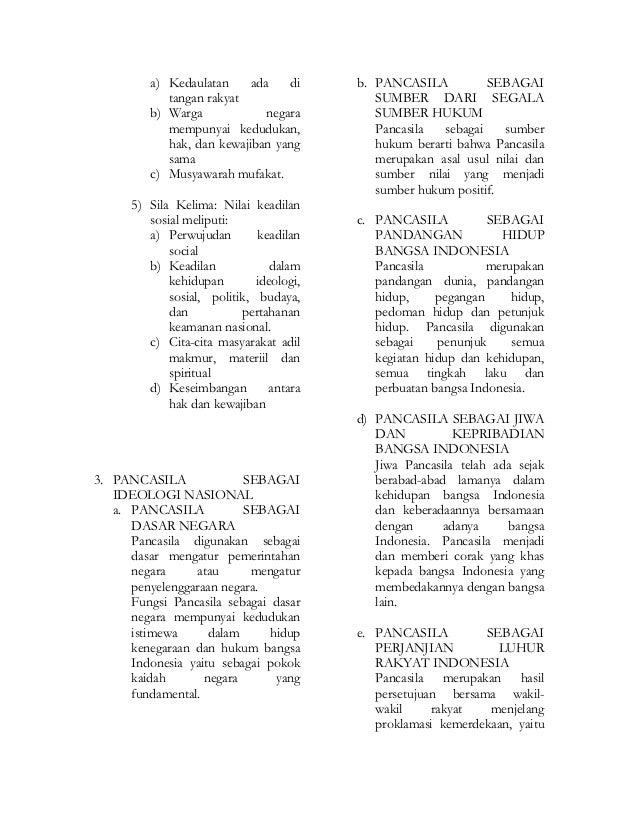 a) Kedaulatan ada di tangan rakyat
b) Warga negara mempunyai kedudukan, hak, dan kewajiban yang sama
c) Musyawarah mufakat.

5) Sila Kelima: Nilai keadilan sosial meliputi:
a) Perwujudan keadilan social
b) Keadilan dalam kehidupan ideologi, sosial, politik, budaya, dan pertahanan keamanan nasional.
c) Cita-cita masyarakat adil makmur, materiil dan spiritual
d) Keseimbangan antara hak dan kewajiban

3. PANCASILA SEBAGAI IDEOLOGI NASIONAL
a. PANCASILA SEBAGAI DASAR NEGARA
Pancasila digunakan sebagai dasar mengatur pemerintahan negara atau mengatur penyelenggaraan negara.
Fungsi Pancasila sebagai dasar negara mempunyai kedudukan istimewa dalam hidup kenegaraan dan hukum bangsa Indonesia yaitu sebagai pokok kaidah negara yang fundamental.

b. PANCASILA SEBAGAI SUMBER DARI SEGALA SUMBER HUKUM
Pancasila sebagai sumber hukum berarti bahwa Pancasila merupakan asal usul nilai dan sumber nilai yang menjadi sumber hukum positif.

c. PANCASILA SEBAGAI PANDANGAN HIDUP BANGSA INDONESIA
Pancasila merupakan pandangan dunia, pandangan hidup, pegangan hidup, pedoman hidup dan petunjuk hidup. Pancasila digunakan sebagai penunjuk semua kegiatan hidup dan kehidupan, semua tingkah laku dan perbuatan bangsa Indonesia.

d) PANCASILA SEBAGAI JIWA DAN KEPRIBADIAN BANGSA INDONESIA
Jiwa Pancasila telah ada sejak berabad-abad lamanya dalam kehidupan bangsa Indonesia dan keberadaannya bersamaan dengan adanya bangsa Indonesia. Pancasila menjadi dan memberi corak yang khas kepada bangsa Indonesia yang membedakannya dengan bangsa lain.

e. PANCASILA SEBAGAI PERJANJIAN LUHUR RAKYAT INDONESIA
Pancasila merupakan hasil persetujuan bersama wakil-wakil rakyat menjelang proklamasi kemerdekaan, yaitu